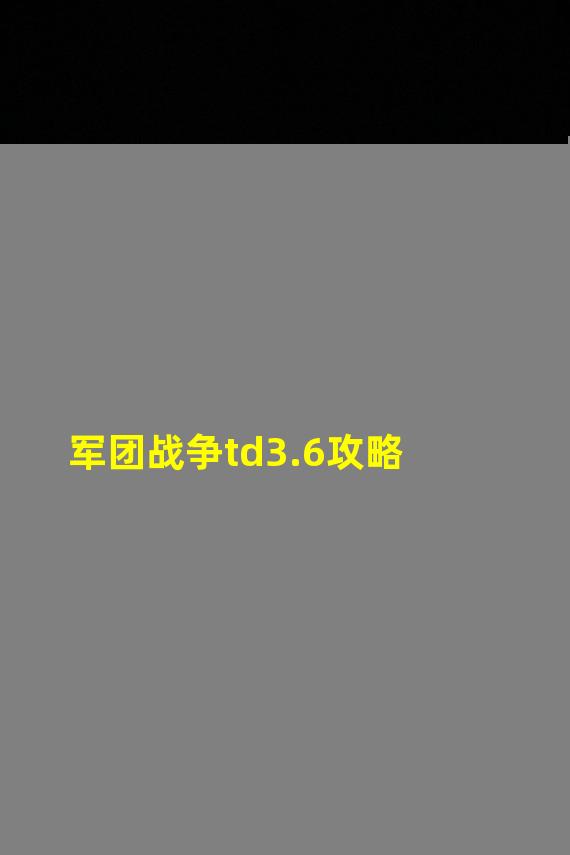 军团战争td3.6攻略